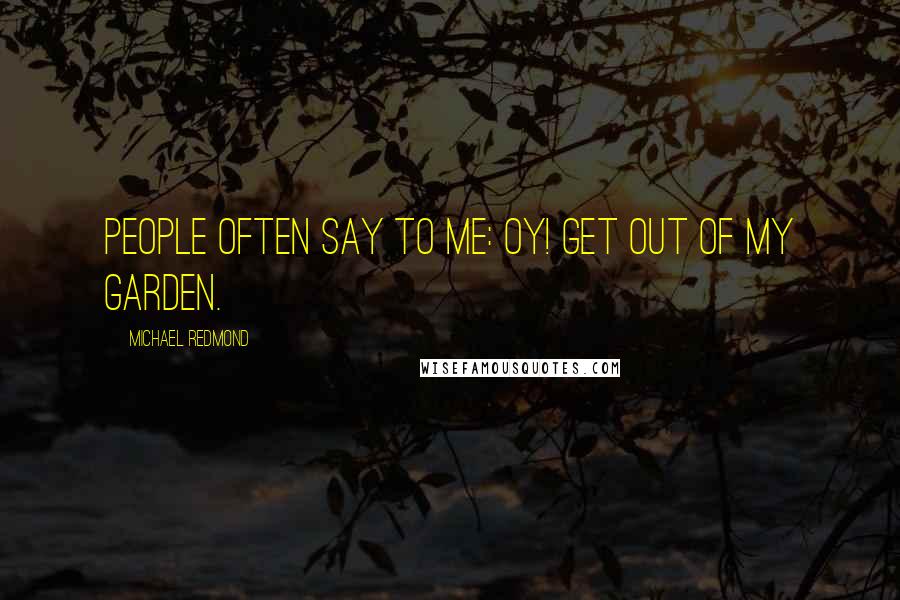 PEOPLE OFTEN SAY TO ME: OY! GET OUT OF MY GARDEN.

MICHAEL REDMOND

WISEFAMOUSQUOTES.COM